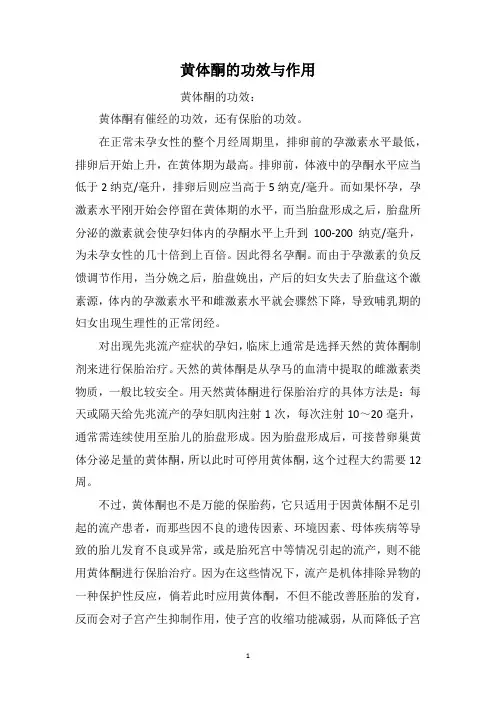 黄体酮的功效与作用

黄体酮的功效：

黄体酮有催经的功效，还有保胎的功效。

在正常未孕女性的整个月经周期里，排卵前的孕激素水平最低，排卵后开始上升，在黄体期为最高。排卵前，体液中的孕酮水平应当低于 2 纳克/毫升，排卵后则应当高于 5 纳克/毫升。而如果怀孕，孕激素水平刚开始会停留在黄体期的水平，而当胎盘形成之后，胎盘所分泌的激素就会使孕妇体内的孕酮水平上升到 100-200 纳克/毫升，为未孕女性的几十倍到上百倍。因此得名孕酮。而由于孕激素的负反馈调节作用，当分娩之后，胎盘娩出，产后的妇女失去了胎盘这个激素源，体内的孕激素水平和雌激素水平就会骤然下降，导致哺乳期的妇女出现生理性的正常闭经。

对出现先兆流产症状的孕妇，临床上通常是选择天然的黄体酮制剂来进行保胎治疗。天然的黄体酮是从孕马的血清中提取的雌激素类物质，一般比较安全。用天然黄体酮进行保胎治疗的具体方法是：每天或隔天给先兆流产的孕妇肌肉注射 1 次，每次注射 10～20 毫升，通常需连续使用至胎儿的胎盘形成。因为胎盘形成后，可接替卵巢黄体分泌足量的黄体酮，所以此时可停用黄体酮，这个过程大约需要 12 周。

不过，黄体酮也不是万能的保胎药，它只适用于因黄体酮不足引起的流产患者，而那些因不良的遗传因素、环境因素、母体疾病等导致的胎儿发育不良或异常，或是胎死宫中等情况引起的流产，则不能用黄体酮进行保胎治疗。因为在这些情况下，流产是机体排除异物的一种保护性反应，倘若此时应用黄体酮，不但不能改善胚胎的发育，反而会对子宫产生抑制作用，使子宫的收缩功能减弱，从而降低子宫

1